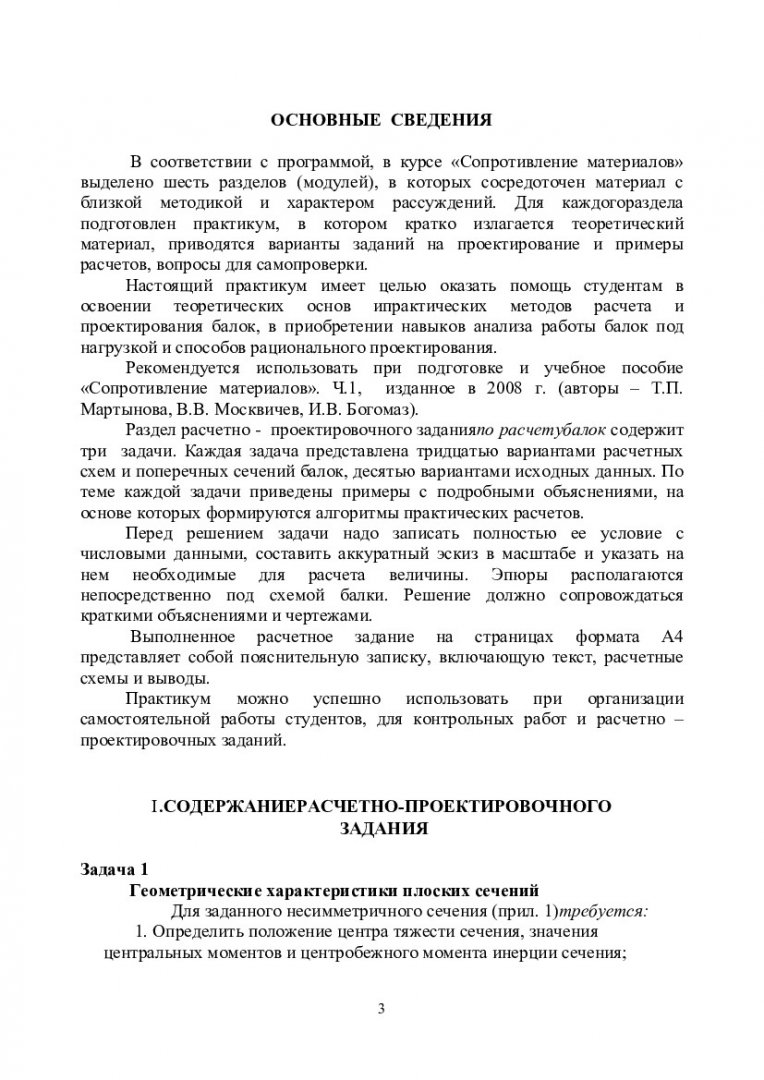 ОСНОВНЫЕ СВЕДЕНИЯ

В соответствии с программой, в курсе «Сопротивление материалов» выделено шесть разделов (модулей), в которых сосредоточен материал с близкой методикой и характером рассуждений. Для каждогораздела подготовлен практикум, в котором кратко излагается теоретический материал, приводятся варианты заданий на проектирование и примеры расчетов, вопросы для самопроверки.

Настоящий практикум имеет целью оказать помощь студентам в освоении теоретических основ ипрактических методов расчета и проектирования балок, в приобретении навыков анализа работы балок под нагрузкой и способов рационального проектирования.

Рекомендуется использовать при подготовке и учебное пособие «Сопротивление материалов». Ч.1, изданное в 2008 г. (авторы – Т.П. Мартынова, В.В. Москвичев, И.В. Богомаз).

Раздел расчетно - проектировочного заданияпо расчетубалок содержит три задачи. Каждая задача представлена тридцатью вариантами расчетных схем и поперечных сечений балок, десятью вариантами исходных данных. По теме каждой задачи приведены примеры с подробными объяснениями, на основе которых формируются алгоритмы практических расчетов.

Перед решением задачи надо записать полностью ее условие с числовыми данными, составить аккуратный эскиз в масштабе и указать на нем необходимые для расчета величины. Эпюры располагаются непосредственно под схемой балки. Решение должно сопровождаться краткими объяснениями и чертежами.

Выполненное расчетное задание на страницах формата А4 представляет собой пояснительную записку, включающую текст, расчетные схемы и выводы.

Практикум можно успешно использовать при организации самостоятельной работы студентов, для контрольных работ и расчетно – проектировочных заданий.

I.СОДЕРЖАНИЕРАСЧЕТНО-ПРОЕКТИРОВОЧНОГО ЗАДАНИЯ

Задача 1
Геометрические характеристики плоских сечений
Для заданного несимметричного сечения (прил. 1)требуется:
1. Определить положение центра тяжести сечения, значения центральных моментов и центробежного момента инерции сечения;

3